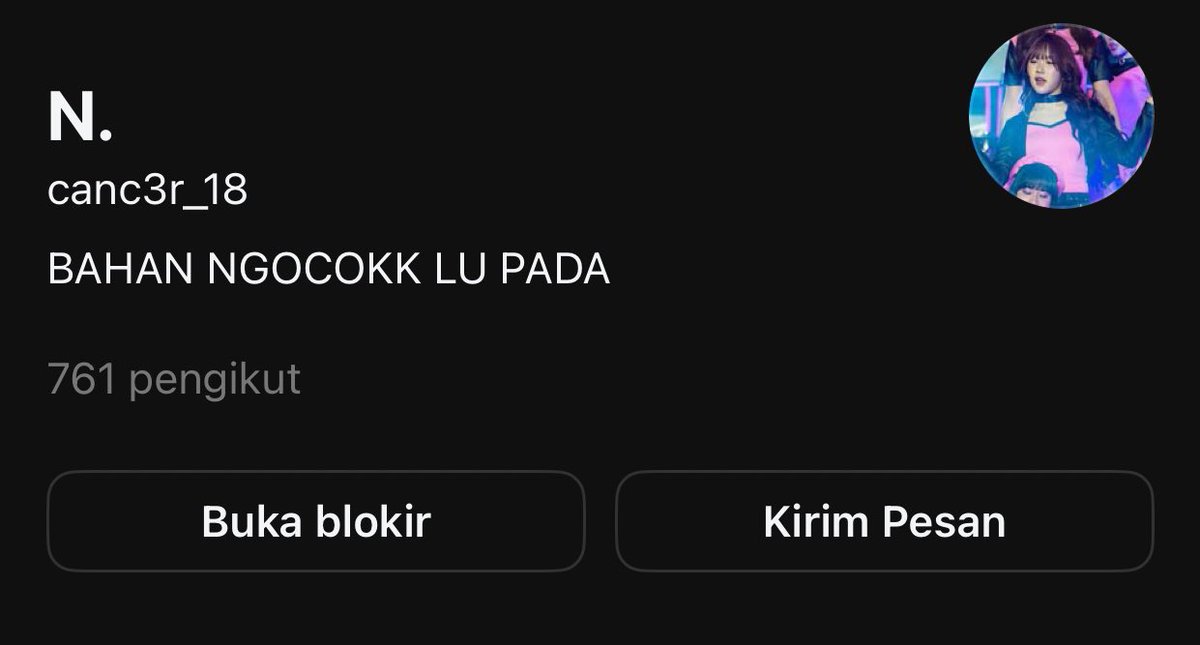 N.
canc3r_18

BAHAN NGOCOKK LU PADA

761 pengikut

Buka blokir

Kirim Pesan